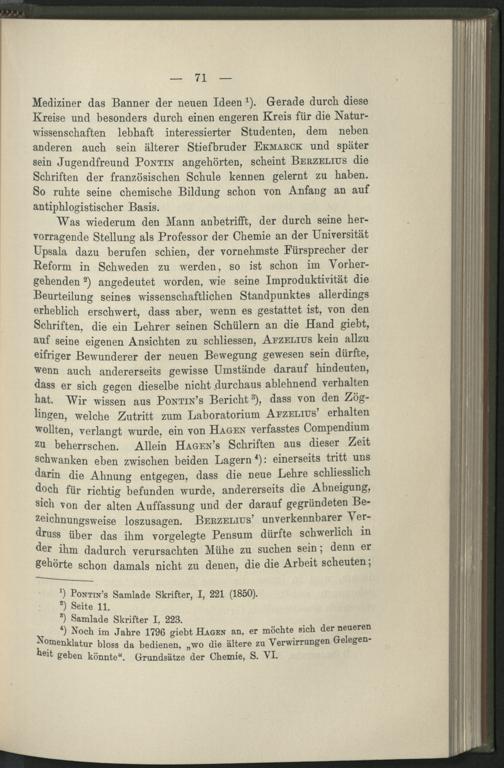 — 71 —

Mediziner das Banner der neuen Ideen $^1$). Gerade durch diese Kreise und besonders durch einen engeren Kreis für die Naturwissenschaften lebhaft interessierter Studenten, dem neben anderen auch sein älterer Stiefbruder EKMARCK und später sein Jugendfreund PONTIN angehörten, scheint BERZELIUS die Schriften der französischen Schule kennen gelernt zu haben. So ruhte seine chemische Bildung schon von Anfang an auf antiphlogistischer Basis.

Was wiederum den Mann anbetrifft, der durch seine hervorragende Stellung als Professor der Chemie an der Universität Upsala dazu berufen schien, der vornehmste Fürsprecher der Reform in Schweden zu werden, so ist schon im Vorhergehenden $^2$) angedeutet worden, wie seine Improduktivität die Beurteilung seines wissenschaftlichen Standpunktes allerdings erheblich erschwert, dass aber, wenn es gestattet ist, von den Schriften, die ein Lehrer seinen Schülern an die Hand giebt, auf seine eigenen Ansichten zu schliessen, AFZELIUS kein allzu eifriger Bewunderer der neuen Bewegung gewesen sein dürfte, wenn auch andererseits gewisse Umstände darauf hindeuten, dass er sich gegen dieselbe nicht durchaus ablehnend verhalten hat. Wir wissen aus PONTIN's Bericht $^3$), dass von den Zöglingen, welche Zutritt zum Laboratorium AFZELIUS' erhalten wollten, verlangt wurde, ein von HAGEN verfasstes Compendium zu beherrschen. Allein HAGEN's Schriften aus dieser Zeit schwanken eben zwischen beiden Lagern $^4$): einerseits tritt uns darin die Ahnung entgegen, dass die neue Lehre schliesslich doch für richtig befunden wurde, andererseits die Abneigung, sich von der alten Auffassung und der darauf gegründeten Bezeichnungsweise loszusagen. BERZELIUS' unverkennbarer Verdruss über das ihm vorgelegte Pensum dürfte schwerlich in der ihm dadurch verursachten Mühe zu suchen sein; denn er gehörte schon damals nicht zu denen, die die Arbeit scheuten;

$^1$) PONTIN's Samlade Skrifter, I, 221 (1850).
$^2$) Seite 11.
$^3$) Samlade Skrifter I, 223.
$^4$) Noch im Jahre 1796 giebt HAGEN an, er möchte sich der neueren Nomenklatur bloss da bedienen, „wo die ältere zu Verwirrungen Gelegenheit geben könnte“. Grundsätze der Chemie, S. VI.